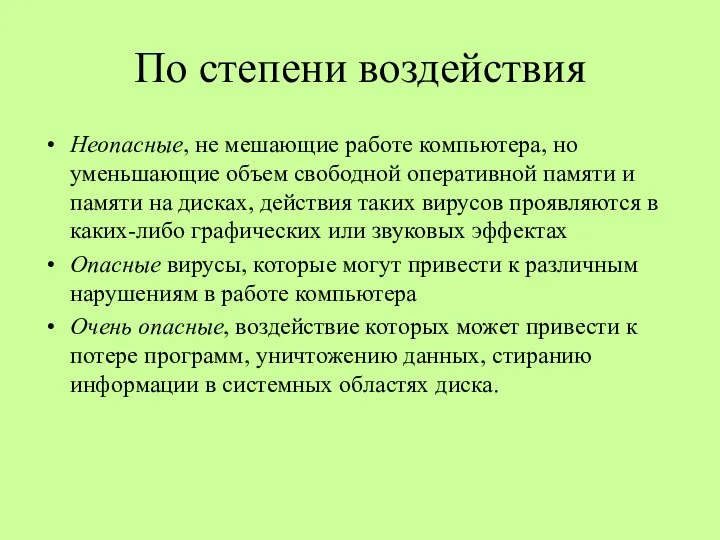 По степени воздействия

• Неопасные, не мешающие работе компьютера, но уменьшающие объем свободной оперативной памяти и памяти на дисках, действия таких вирусов проявляются в каких-либо графических или звуковых эффектах
• Опасные вирусы, которые могут привести к различным нарушениям в работе компьютера
• Очень опасные, воздействие которых может привести к потере программ, уничтожению данных, стиранию информации в системных областях диска.